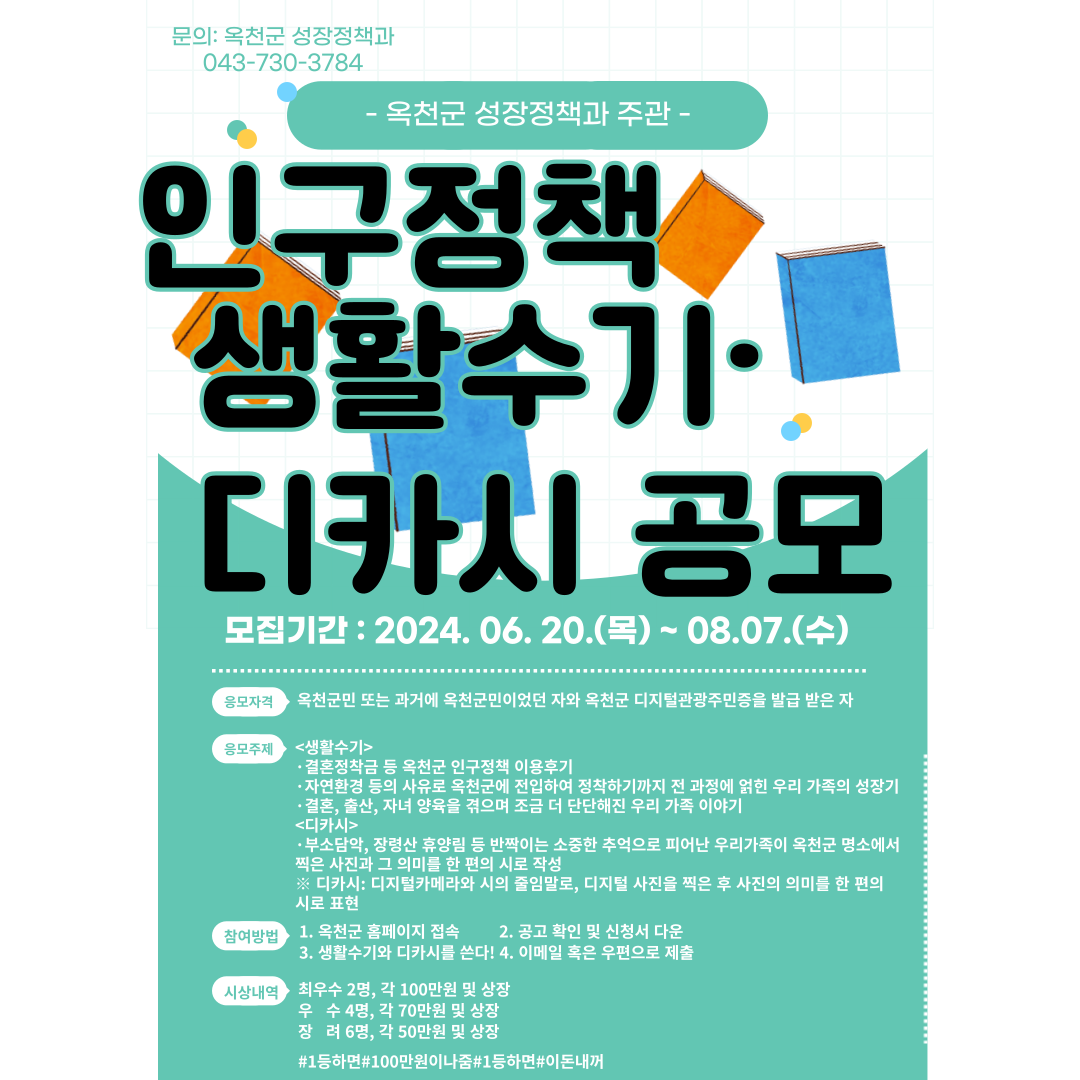 문의: 옥천군 성장정책과
043-730-3784

- 옥천군 성장정책과 주관 -

인구정책
생활수기·
디카시 공모

모집기간 : 2024. 06. 20.(목) ~ 08.07.(수)

응모자격 옥천군민 또는 과거에 옥천군민이었던 자와 옥천군 디지털관광주민증을 발급 받은 자

응모주제 <생활수기>
·결혼정착금 등 옥천군 인구정책 이용후기
·자연환경 등의 사유로 옥천군에 전입하여 정착하기까지 전 과정에 얽힌 우리 가족의 성장기
·결혼, 출산, 자녀 양육을 겪으며 조금 더 단단해진 우리 가족 이야기
<디카시>
·부소담악, 장령산 휴양림 등 반짝이는 소중한 추억으로 피어난 우리가족이 옥천군 명소에서 찍은 사진과 그 의미를 한 편의 시로 작성
※ 디카시: 디지털카메라와 시의 줄임말로, 디지털 사진을 찍은 후 사진의 의미를 한 편의 시로 표현

참여방법 1. 옥천군 홈페이지 접속 2. 공고 확인 및 신청서 다운
3. 생활수기와 디카시를 쓴다! 4. 이메일 혹은 우편으로 제출

시상내역 최우수 2명, 각 100만원 및 상장
우 수 4명, 각 70만원 및 상장
장 려 6명, 각 50만원 및 상장

#1등하면#100만원이나줌#1등하면#이돈내꺼